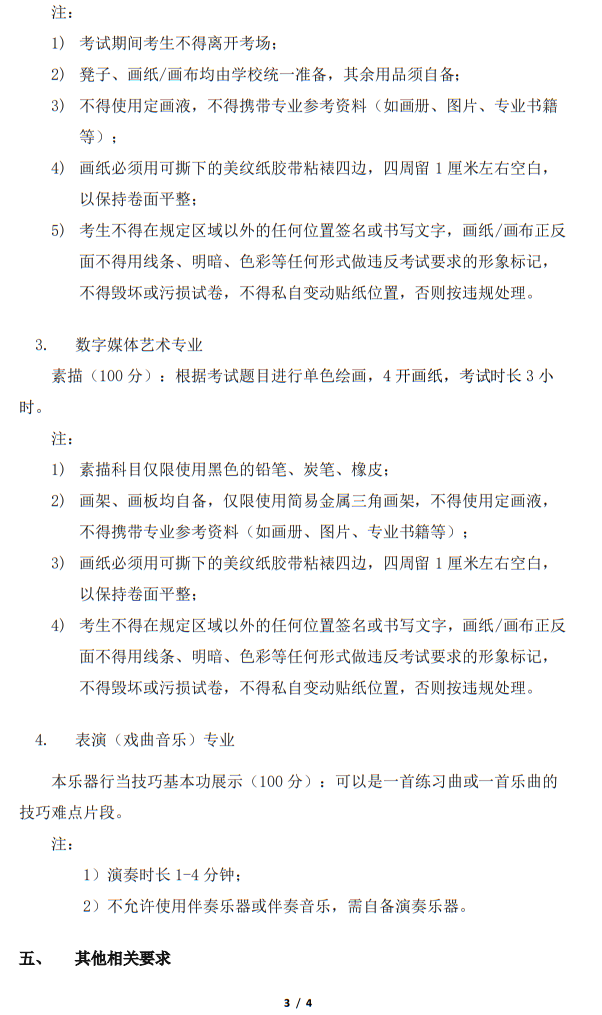 注：

1） 考试期间考生不得离开考场；

2） 凳子、画纸/画布均由学校统一准备，其余用品须自备；

3） 不得使用定画液，不得携带专业参考资料（如画册、图片、专业书籍等）；

4） 画纸必须用可撕下的美纹纸胶带粘裱四边，四周留 1 厘米左右空白，以保持卷面平整；

5） 考生不得在规定区域以外的任何位置签名或书写文字，画纸/画布正反面不得用线条、明暗、色彩等任何形式做违反考试要求的形象标记，不得毁坏或污损试卷，不得私自变动贴纸位置，否则按违规处理。

3. 数字媒体艺术专业

素描（100 分）：根据考试题目进行单色绘画，4 开画纸，考试时长 3 小时。

注：

1） 素描科目仅限使用黑色的铅笔、炭笔、橡皮；

2） 画架、画板均自备，仅限使用简易金属三角画架，不得使用定画液，不得携带专业参考资料（如画册、图片、专业书籍等）；

3） 画纸必须用可撕下的美纹纸胶带粘裱四边，四周留 1 厘米左右空白，以保持卷面平整；

4） 考生不得在规定区域以外的任何位置签名或书写文字，画纸/画布正反面不得用线条、明暗、色彩等任何形式做违反考试要求的形象标记，不得毁坏或污损试卷，不得私自变动贴纸位置，否则按违规处理。

4. 表演（戏曲音乐）专业

本乐器行当技巧基本功展示（100 分）：可以是一首练习曲或一首乐曲的技巧难点片段。

注：

1）演奏时长 1-4 分钟；

2）不允许使用伴奏乐器或伴奏音乐，需自备演奏乐器。

五、 其他相关要求

3 / 4